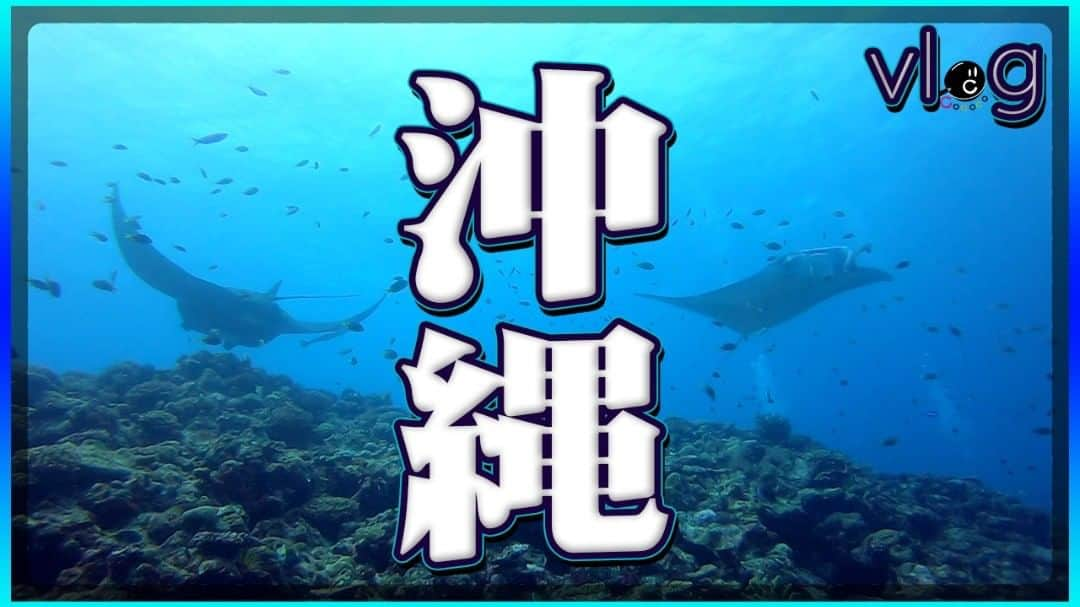 vlog

沖縄